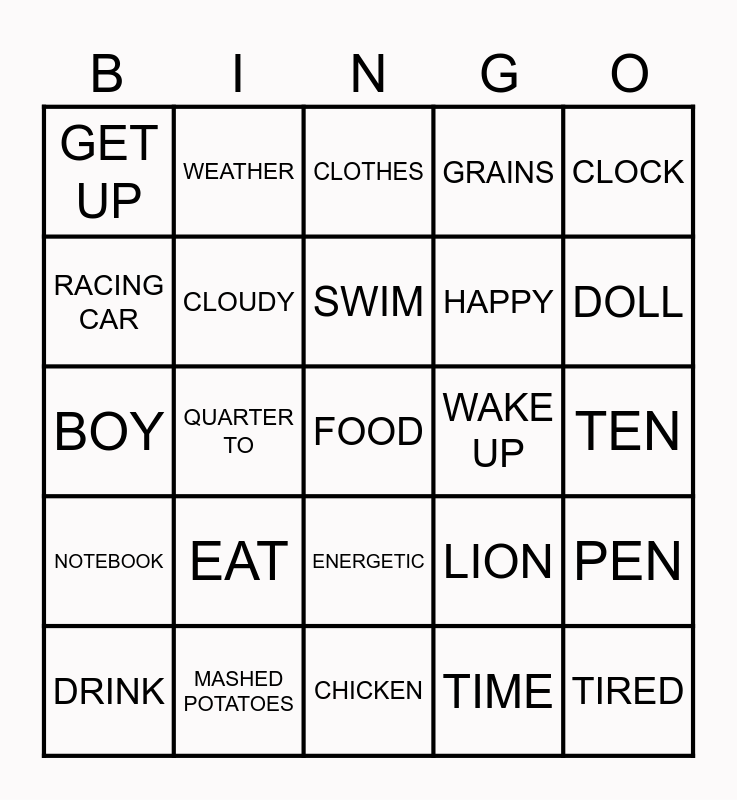 | B | I | N | G | O |
|---|---|---|---|---|
| GET UP | WEATHER | CLOTHES | GRAINS | CLOCK |
| RACING CAR | CLOUDY | SWIM | HAPPY | DOLL |
| BOY | QUARTER TO | FOOD | WAKE UP | TEN |
| NOTEBOOK | EAT | ENERGETIC | LION | PEN |
| DRINK | MASHED POTATOES | CHICKEN | TIME | TIRED |